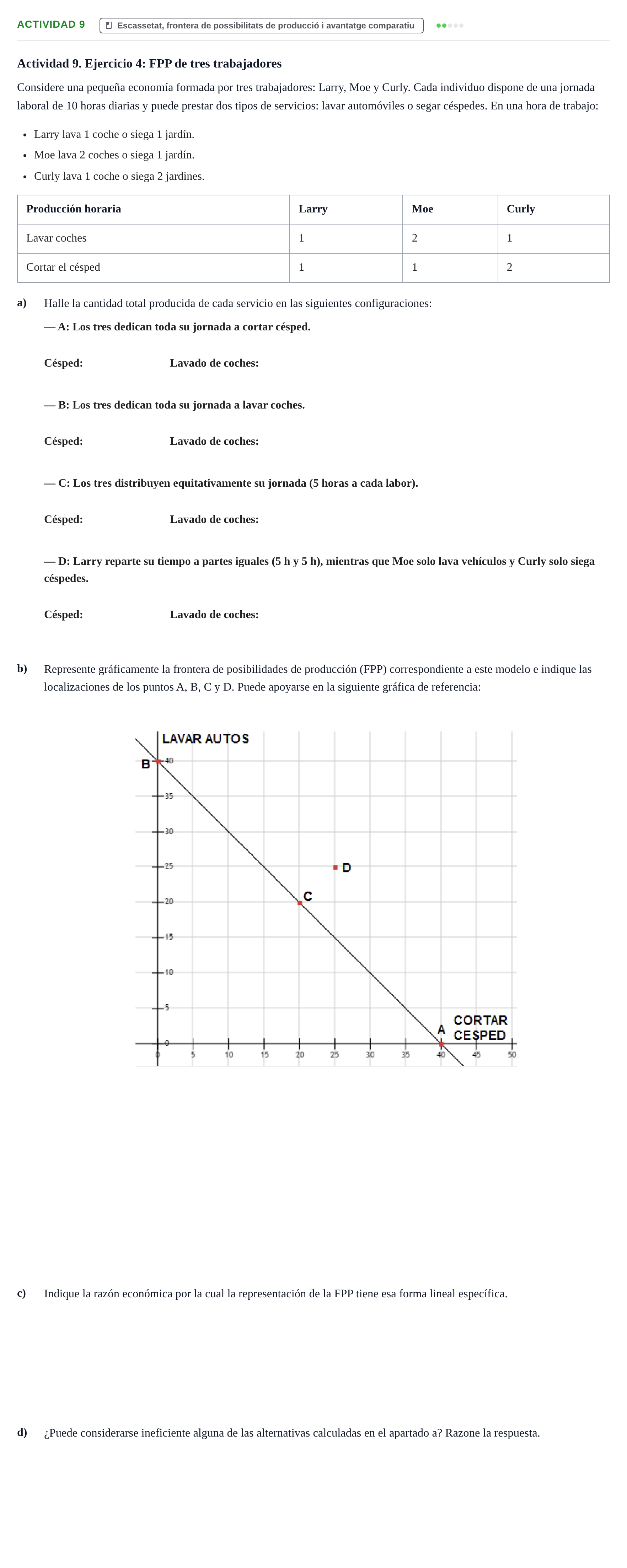 ACTIVIDAD 9 Escassetat, frontera de possibilitats de producció i avantatge comparatiu

Actividad 9. Ejercicio 4: FPP de tres trabajadores

Considere una pequeña economía formada por tres trabajadores: Larry, Moe y Curly. Cada individuo dispone de una jornada laboral de 10 horas diarias y puede prestar dos tipos de servicios: lavar automóviles o segar céspedes. En una hora de trabajo:

• Larry lava 1 coche o siega 1 jardín.
• Moe lava 2 coches o siega 1 jardín.
• Curly lava 1 coche o siega 2 jardines.

| Producción horaria | Larry | Moe | Curly |
|---|---|---|---|
| Lavar coches | 1 | 2 | 1 |
| Cortar el césped | 1 | 1 | 2 |

a) Halle la cantidad total producida de cada servicio en las siguientes configuraciones:

— A: Los tres dedican toda su jornada a cortar césped.

Césped: Lavado de coches:

— B: Los tres dedican toda su jornada a lavar coches.

Césped: Lavado de coches:

— C: Los tres distribuyen equitativamente su jornada (5 horas a cada labor).

Césped: Lavado de coches:

— D: Larry reparte su tiempo a partes iguales (5 h y 5 h), mientras que Moe solo lava vehículos y Curly solo siega céspedes.

Césped: Lavado de coches:

b) Represente gráficamente la frontera de posibilidades de producción (FPP) correspondiente a este modelo e indique las localizaciones de los puntos A, B, C y D. Puede apoyarse en la siguiente gráfica de referencia:

LAVAR AUTOS
B
40
35
30
25
20
15
10
5
0
D
C
A
CORTAR CESPED
0 5 10 15 20 25 30 35 40 45 50

c) Indique la razón económica por la cual la representación de la FPP tiene esa forma lineal específica.

d) ¿Puede considerarse ineficiente alguna de las alternativas calculadas en el apartado a? Razone la respuesta.